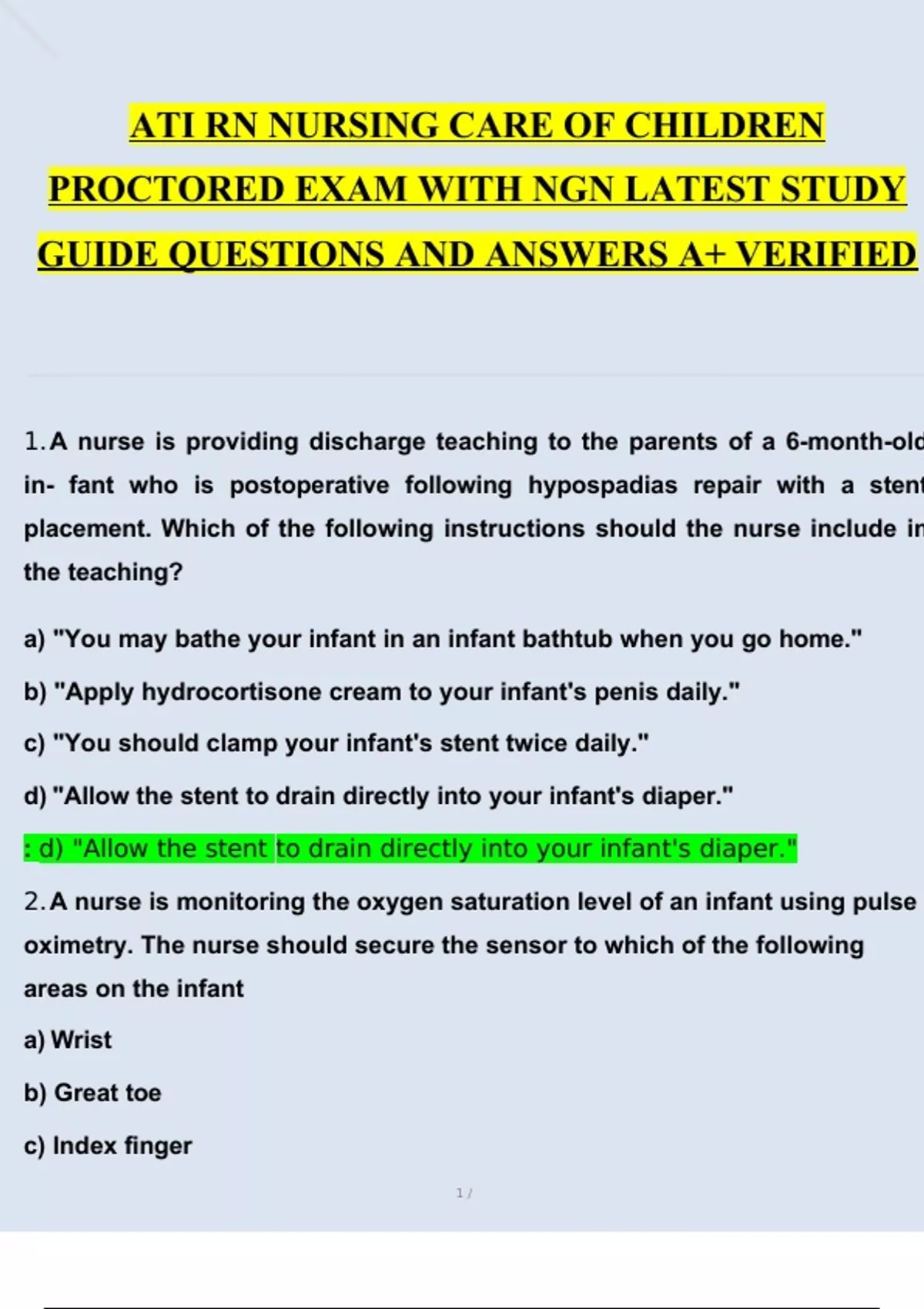 ATI RN NURSING CARE OF CHILDREN PROCTORED EXAM WITH NGN LATEST STUDY GUIDE QUESTIONS AND ANSWERS A+ VERIFIED

1. A nurse is providing discharge teaching to the parents of a 6-month-old in- fant who is postoperative following hypospadias repair with a stent placement. Which of the following instructions should the nurse include in the teaching?

a) "You may bathe your infant in an infant bathtub when you go home."

b) "Apply hydrocortisone cream to your infant's penis daily."

c) "You should clamp your infant's stent twice daily."

d) "Allow the stent to drain directly into your infant's diaper."

: d) "Allow the stent to drain directly into your infant's diaper."

2. A nurse is monitoring the oxygen saturation level of an infant using pulse oximetry. The nurse should secure the sensor to which of the following areas on the infant

a) Wrist

b) Great toe

c) Index finger

1 /